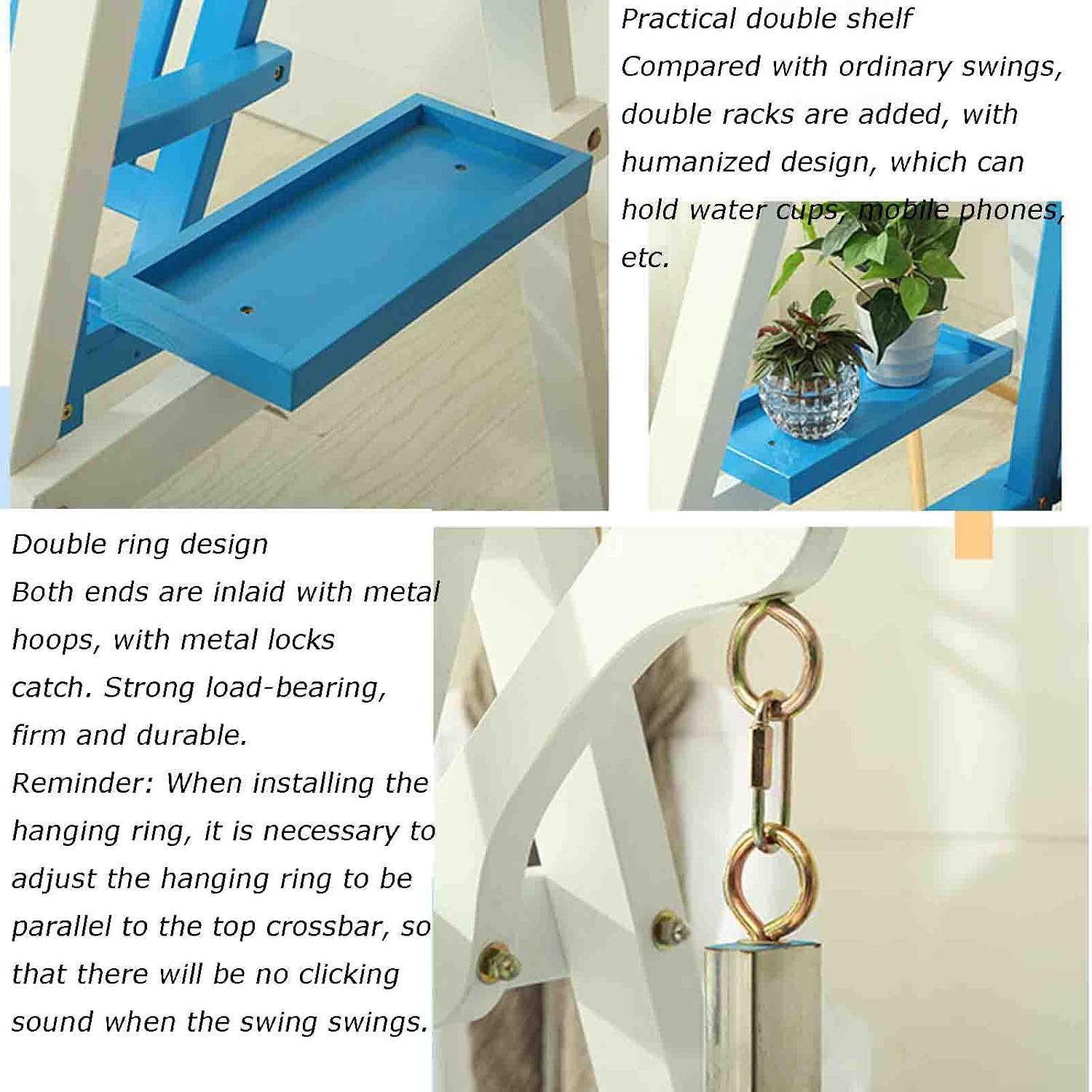 Practical double shelf
Compared with ordinary swings, double racks are added, with humanized design, which can hold water cups, mobile phones, etc.

Double ring design
Both ends are inlaid with metal hoops, with metal locks catch. Strong load-bearing, firm and durable.
Reminder: When installing the hanging ring, it is necessary to adjust the hanging ring to be parallel to the top crossbar, so that there will be no clicking sound when the swing swings.